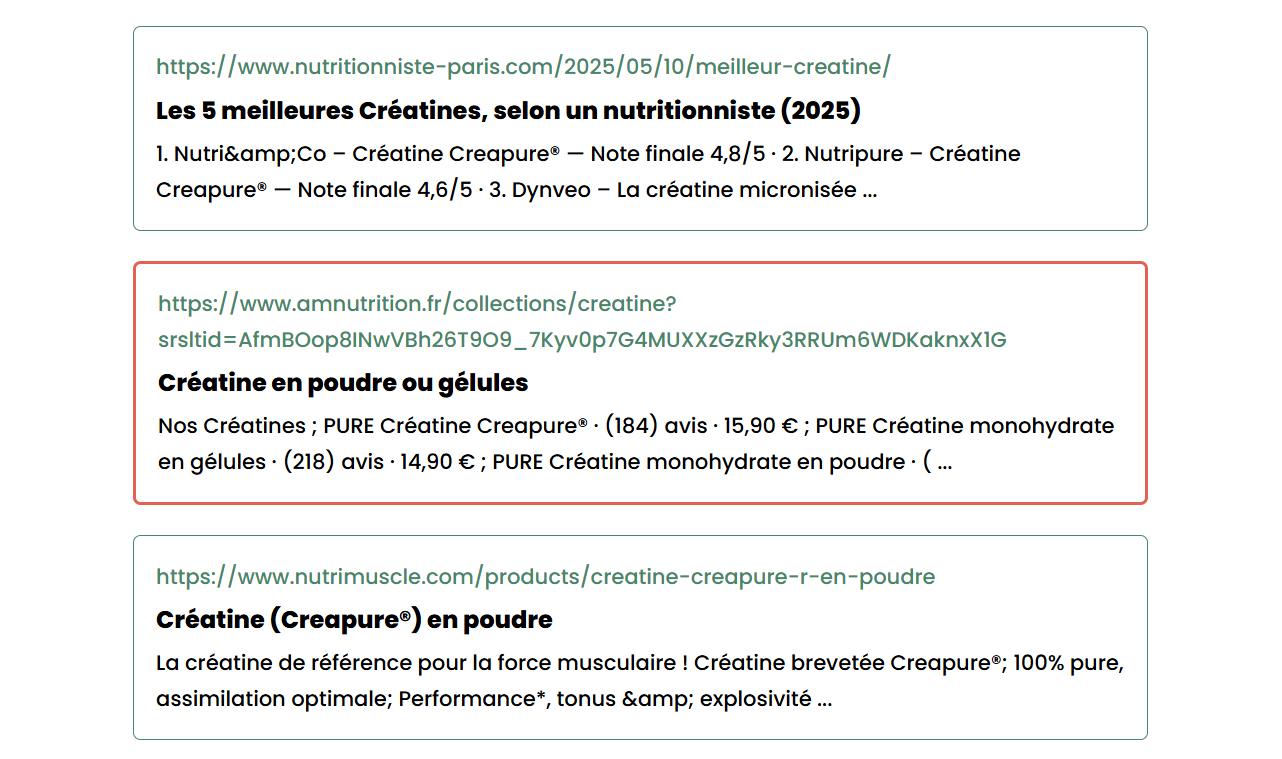 https://www.nutritionniste-paris.com/2025/05/10/meilleur-creatine/

Les 5 meilleures Créatines, selon un nutritionniste (2025)

1. Nutri&amp;Co – Créatine Creapure® — Note finale 4,8/5 · 2. Nutripure – Créatine Creapure® — Note finale 4,6/5 · 3. Dynveo – La créatine micronisée ...

https://www.amnutrition.fr/collections/creatine?srsltid=AfmBOop8INwVBh26T9O9_7Kyv0p7G4MUXXzGzRky3RRUm6WDKaknxX1G

Créatine en poudre ou gélules

Nos Créatines ; PURE Créatine Creapure® · (184) avis · 15,90 € ; PURE Créatine monohydrate en gélules · (218) avis · 14,90 € ; PURE Créatine monohydrate en poudre · ( ...

https://www.nutrimuscle.com/products/creatine-creapure-r-en-poudre

Créatine (Creapure®) en poudre

La créatine de référence pour la force musculaire ! Créatine brevetée Creapure®; 100% pure, assimilation optimale; Performance*, tonus &amp; explosivité ...